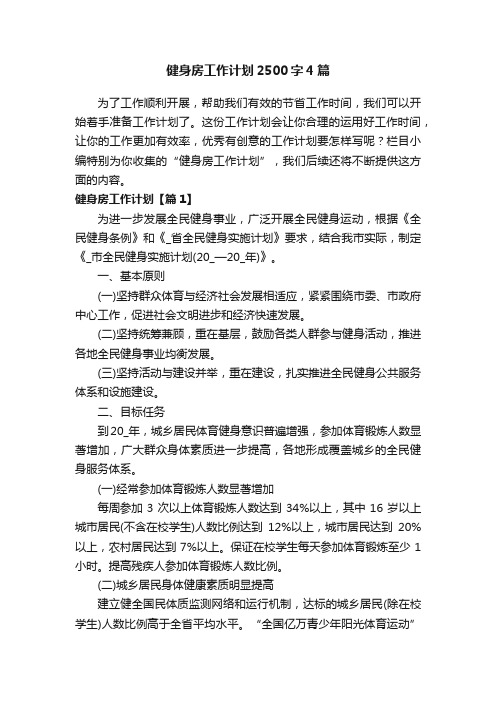 健身房工作计划2500字4篇

为了工作顺利开展，帮助我们有效的节省工作时间，我们可以开始着手准备工作计划了。这份工作计划会让你合理的运用好工作时间，让你的工作更加有效率，优秀有创意的工作计划要怎样写呢？栏目小编特别为你收集的“健身房工作计划”，我们后续还将不断提供这方面的内容。

健身房工作计划【篇1】

为进一步发展全民健身事业，广泛开展全民健身运动，根据《全民健身条例》和《_省全民健身实施计划》要求，结合我市实际，制定《_市全民健身实施计划(20_—20_年)》。

一、基本原则

(一)坚持群众体育与经济社会发展相适应，紧紧围绕市委、市政府中心工作，促进社会文明进步和经济快速发展。

(二)坚持统筹兼顾，重在基层，鼓励各类人群参与健身活动，推进各地全民健身事业均衡发展。

(三)坚持活动与建设并举，重在建设，扎实推进全民健身公共服务体系和设施建设。

二、目标任务

到20_年，城乡居民体育健身意识普遍增强，参加体育锻炼人数显著增加，广大群众身体素质进一步提高，各地形成覆盖城乡的全民健身服务体系。

(一)经常参加体育锻炼人数显著增加

每周参加3次以上体育锻炼人数达到34%以上，其中16岁以上城市居民(不含在校学生)人数比例达到12%以上，城市居民达到20%以上，农村居民达到7%以上。保证在校学生每天参加体育锻炼至少1小时。提高残疾人参加体育锻炼人数比例。

(二)城乡居民身体健康素质明显提高

建立健全国民体质监测网络和运行机制，达标的城乡居民(除在校学生)人数比例高于全省平均水平。“全国亿万青少年阳光体育运动”